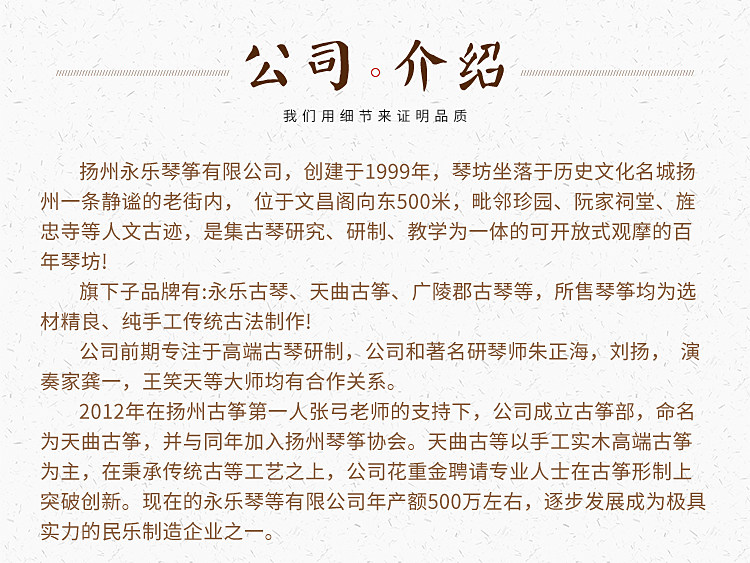 公司·介绍

我们用细节来证明品质

扬州永乐琴筝有限公司，创建于1999年，琴坊坐落于历史文化名城扬州一条静谧的老街内， 位于文昌阁向东500米，毗邻珍园、阮家祠堂、旌忠寺等人文古迹，是集古琴研究、研制、教学为一体的可开放式观摩的百年琴坊!

旗下子品牌有:永乐古琴、天曲古筝、广陵郡古琴等，所售琴筝均为选材精良、纯手工传统古法制作!

公司前期专注于高端古琴研制，公司和著名研琴师朱正海，刘扬， 演奏家龚一，王笑天等大师均有合作关系。

2012年在扬州古筝第一人张弓老师的支持下，公司成立古筝部，命名为天曲古筝，并与同年加入扬州琴筝协会。天曲古等以手工实木高端古筝为主，在秉承传统古等工艺之上，公司花重金聘请专业人士在古筝形制上突破创新。现在的永乐琴等有限公司年产额500万左右，逐步发展成为极具实力的民乐制造企业之一。